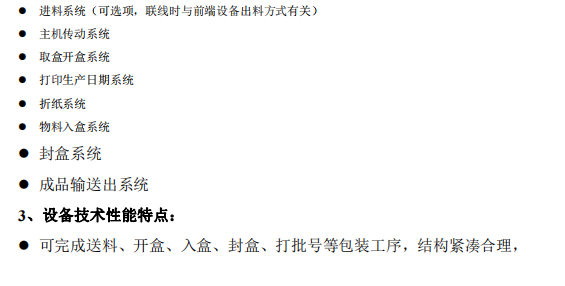 ● 进料系统（可选项，联线时与前端设备出料方式有关）
● 主机传动系统
● 取盒开盒系统
● 打印生产日期系统
● 折纸系统
● 物料入盒系统
● 封盒系统
● 成品输送出系统

3、设备技术性能特点：

● 可完成送料、开盒、入盒、封盒、打批号等包装工序，结构紧凑合理，